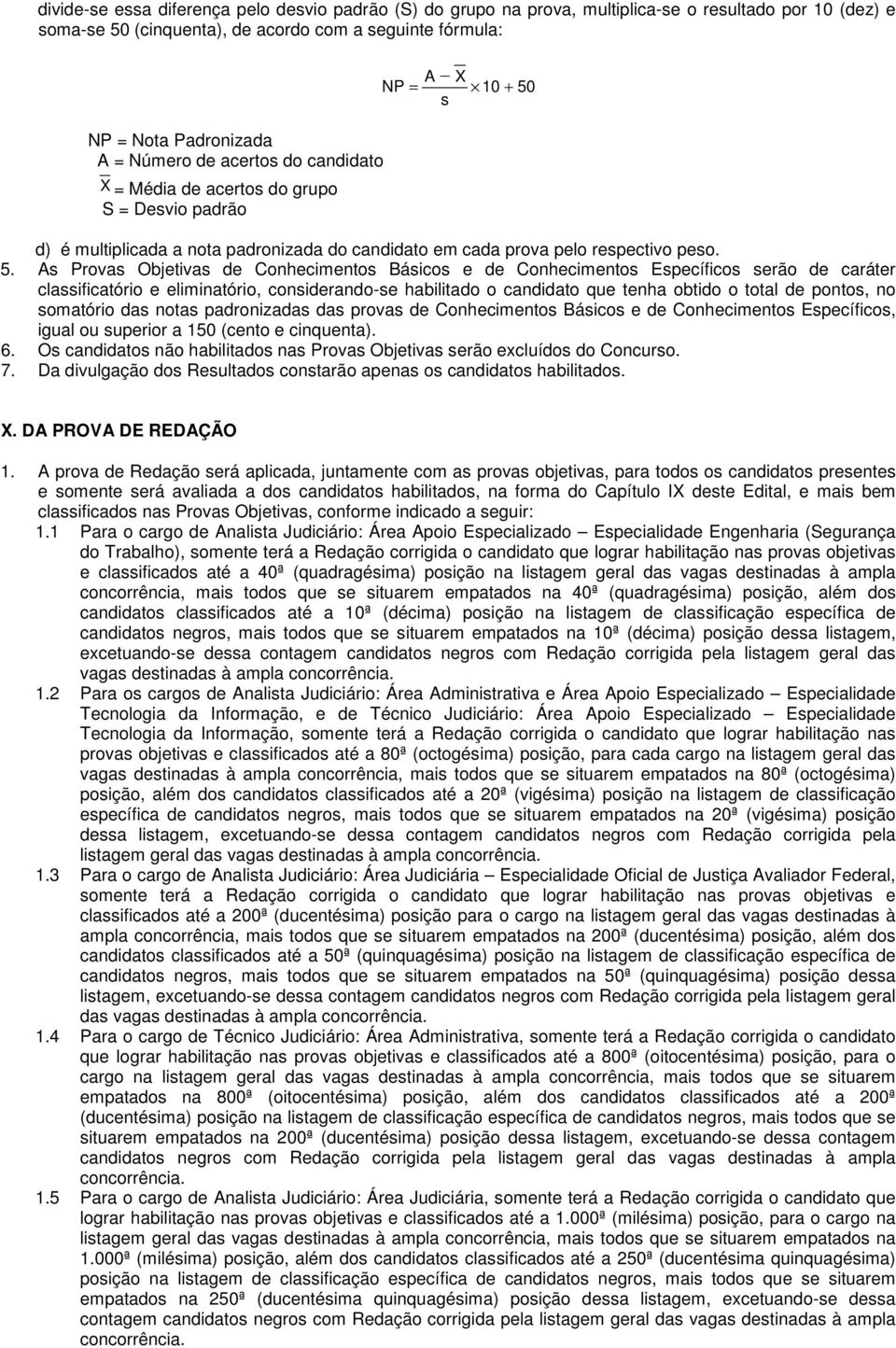 divide-se essa diferença pelo desvio padrão (S) do grupo na prova, multiplica-se o resultado por 10 (dez) e soma-se 50 (cinquenta), de acordo com a seguinte fórmula:

$NP = \frac{A - \overline{X}}{s} \times 10 + 50$

NP = Nota Padronizada
A = Número de acertos do candidato
$\overline{X}$ = Média de acertos do grupo
S = Desvio padrão

d) é multiplicada a nota padronizada do candidato em cada prova pelo respectivo peso.

5. As Provas Objetivas de Conhecimentos Básicos e de Conhecimentos Específicos serão de caráter classificatório e eliminatório, considerando-se habilitado o candidato que tenha obtido o total de pontos, no somatório das notas padronizadas das provas de Conhecimentos Básicos e de Conhecimentos Específicos, igual ou superior a 150 (cento e cinquenta).
6. Os candidatos não habilitados nas Provas Objetivas serão excluídos do Concurso.
7. Da divulgação dos Resultados constarão apenas os candidatos habilitados.

X. DA PROVA DE REDAÇÃO

1. A prova de Redação será aplicada, juntamente com as provas objetivas, para todos os candidatos presentes e somente será avaliada a dos candidatos habilitados, na forma do Capítulo IX deste Edital, e mais bem classificados nas Provas Objetivas, conforme indicado a seguir:
1.1 Para o cargo de Analista Judiciário: Área Apoio Especializado – Especialidade Engenharia (Segurança do Trabalho), somente terá a Redação corrigida o candidato que lograr habilitação nas provas objetivas e classificados até a 40ª (quadragésima) posição na listagem geral das vagas destinadas à ampla concorrência, mais todos que se situarem empatados na 40ª (quadragésima) posição, além dos candidatos classificados até a 10ª (décima) posição na listagem de classificação específica de candidatos negros, mais todos que se situarem empatados na 10ª (décima) posição dessa listagem, excetuando-se dessa contagem candidatos negros com Redação corrigida pela listagem geral das vagas destinadas à ampla concorrência.
1.2 Para os cargos de Analista Judiciário: Área Administrativa e Área Apoio Especializado – Especialidade Tecnologia da Informação, e de Técnico Judiciário: Área Apoio Especializado – Especialidade Tecnologia da Informação, somente terá a Redação corrigida o candidato que lograr habilitação nas provas objetivas e classificados até a 80ª (octogésima) posição, para cada cargo na listagem geral das vagas destinadas à ampla concorrência, mais todos que se situarem empatados na 80ª (octogésima) posição, além dos candidatos classificados até a 20ª (vigésima) posição na listagem de classificação específica de candidatos negros, mais todos que se situarem empatados na 20ª (vigésima) posição dessa listagem, excetuando-se dessa contagem candidatos negros com Redação corrigida pela listagem geral das vagas destinadas à ampla concorrência.
1.3 Para o cargo de Analista Judiciário: Área Judiciária – Especialidade Oficial de Justiça Avaliador Federal, somente terá a Redação corrigida o candidato que lograr habilitação nas provas objetivas e classificados até a 200ª (ducentésima) posição para o cargo na listagem geral das vagas destinadas à ampla concorrência, mais todos que se situarem empatados na 200ª (ducentésima) posição, além dos candidatos classificados até a 50ª (quinquagésima) posição na listagem de classificação específica de candidatos negros, mais todos que se situarem empatados na 50ª (quinquagésima) posição dessa listagem, excetuando-se dessa contagem candidatos negros com Redação corrigida pela listagem geral das vagas destinadas à ampla concorrência.
1.4 Para o cargo de Técnico Judiciário: Área Administrativa, somente terá a Redação corrigida o candidato que lograr habilitação nas provas objetivas e classificados até a 800ª (oitocentésima) posição, para o cargo na listagem geral das vagas destinadas à ampla concorrência, mais todos que se situarem empatados na 800ª (oitocentésima) posição, além dos candidatos classificados até a 200ª (ducentésima) posição na listagem de classificação específica de candidatos negros, mais todos que se situarem empatados na 200ª (ducentésima) posição dessa listagem, excetuando-se dessa contagem candidatos negros com Redação corrigida pela listagem geral das vagas destinadas à ampla concorrência.
1.5 Para o cargo de Analista Judiciário: Área Judiciária, somente terá a Redação corrigida o candidato que lograr habilitação nas provas objetivas e classificados até a 1.000ª (milésima) posição, para o cargo na listagem geral das vagas destinadas à ampla concorrência, mais todos que se situarem empatados na 1.000ª (milésima) posição, além dos candidatos classificados até a 250ª (ducentésima quinquagésima) posição na listagem de classificação específica de candidatos negros, mais todos que se situarem empatados na 250ª (ducentésima quinquagésima) posição dessa listagem, excetuando-se dessa contagem candidatos negros com Redação corrigida pela listagem geral das vagas destinadas à ampla concorrência.